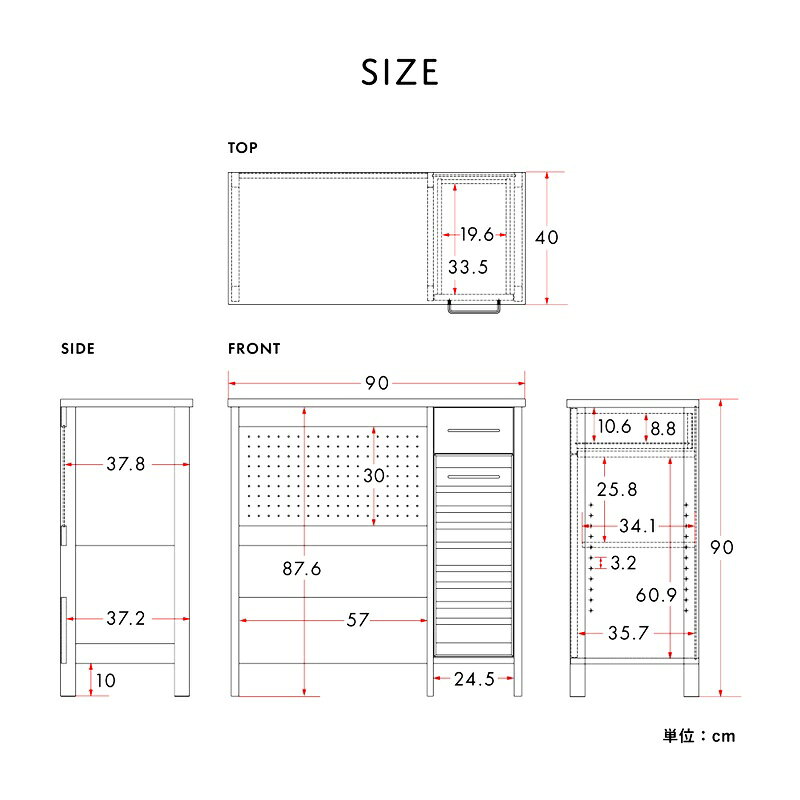 SIZE

TOP

19.6
33.5
40

SIDE

37.8
37.2
10

FRONT

90
30
87.6
57
24.5

10.6
8.8
25.8
34.1
3.2
60.9
35.7
90

単位：cm